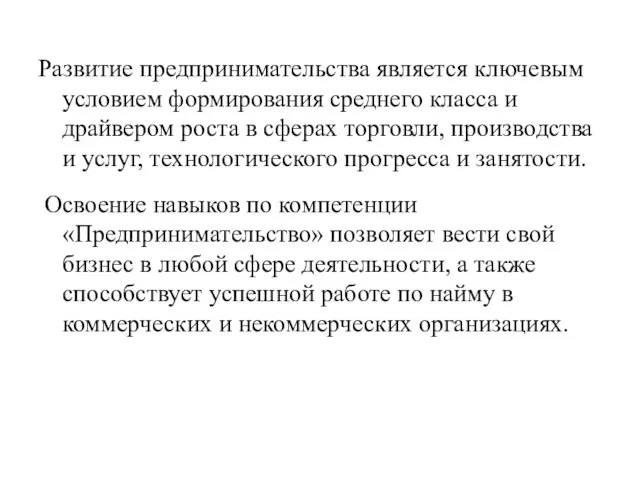 Развитие предпринимательства является ключевым условием формирования среднего класса и драйвером роста в сферах торговли, производства и услуг, технологического прогресса и занятости.

Освоение навыков по компетенции «Предпринимательство» позволяет вести свой бизнес в любой сфере деятельности, а также способствует успешной работе по найму в коммерческих и некоммерческих организациях.